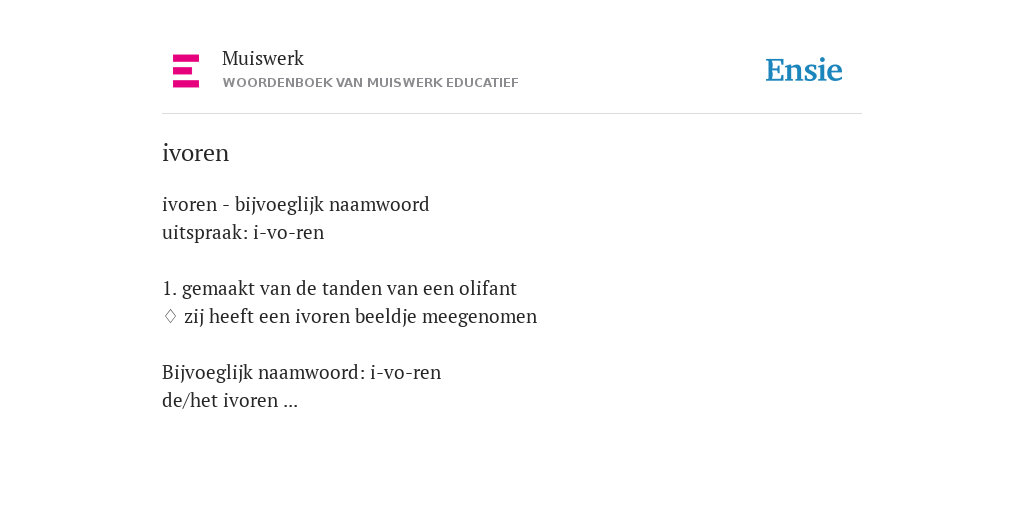 Muiswerk
WOORDENBOEK VAN MUISWERK EDUCATIEF

Ensie

ivoren

ivoren - bijvoeglijk naamwoord
uitspraak: i-vo-ren

1. gemaakt van de tanden van een olifant
♢ zij heeft een ivoren beeldje meegenomen

Bijvoeglijk naamwoord: i-vo-ren
de/het ivoren ...